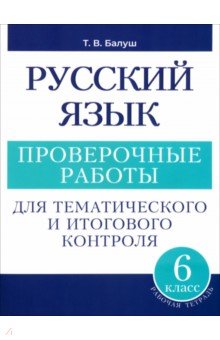 Т. В. Балуш

РУССКИЙ ЯЗЫК

ПРОВЕРОЧНЫЕ РАБОТЫ

ДЛЯ ТЕМАТИЧЕСКОГО И ИТОГОВОГО КОНТРОЛЯ

6 класс

РАБОЧАЯ ТЕТРАДЬ